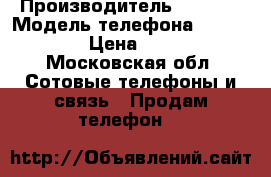 Производитель
Модель телефона
Цена
Московская обл
Сотовые телефоны и связь Продам телефон

http://Объявлений.сайт